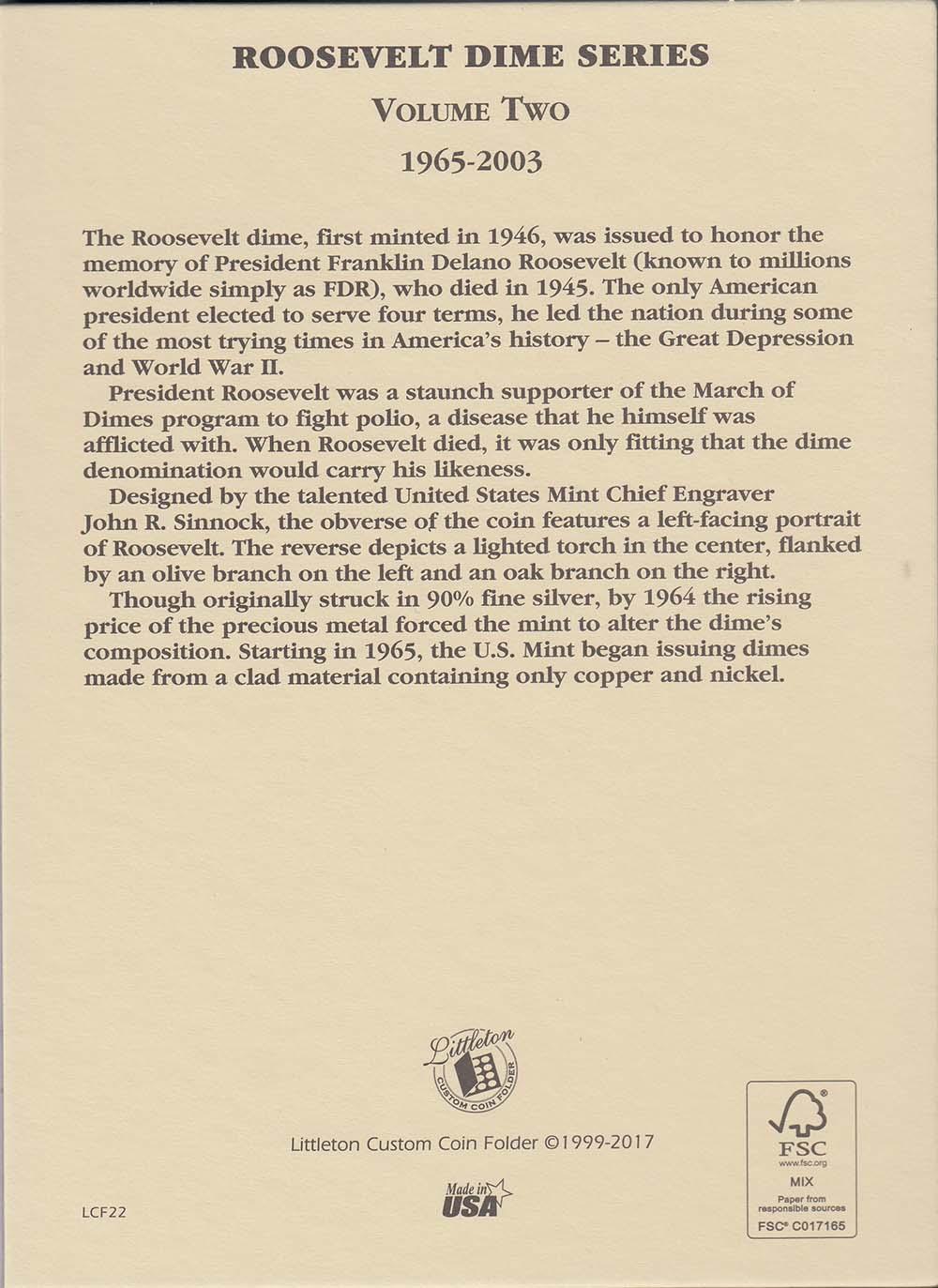 ROOSEVELT DIME SERIES

VOLUME TWO

1965-2003

The Roosevelt dime, first minted in 1946, was issued to honor the memory of President Franklin Delano Roosevelt (known to millions worldwide simply as FDR), who died in 1945. The only American president elected to serve four terms, he led the nation during some of the most trying times in America's history – the Great Depression and World War II.

President Roosevelt was a staunch supporter of the March of Dimes program to fight polio, a disease that he himself was afflicted with. When Roosevelt died, it was only fitting that the dime denomination would carry his likeness.

Designed by the talented United States Mint Chief Engraver John R. Sinnock, the obverse of the coin features a left-facing portrait of Roosevelt. The reverse depicts a lighted torch in the center, flanked by an olive branch on the left and an oak branch on the right.

Though originally struck in 90% fine silver, by 1964 the rising price of the precious metal forced the mint to alter the dime's composition. Starting in 1965, the U.S. Mint began issuing dimes made from a clad material containing only copper and nickel.

Littleton
CUSTOM COIN FOLDER

Littleton Custom Coin Folder ©1999-2017

Made in USA

LCF22

FSC
www.fsc.org
MIX
Paper from responsible sources
FSC® C017165